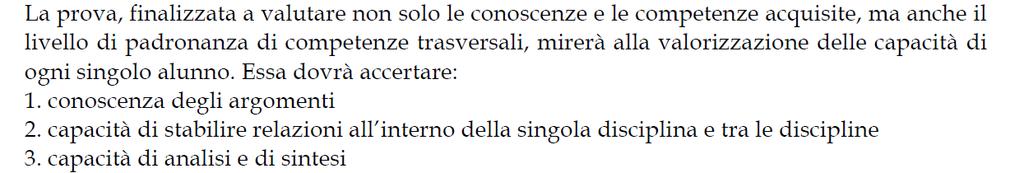 La prova, finalizzata a valutare non solo le conoscenze e le competenze acquisite, ma anche il livello di padronanza di competenze trasversali, mirerà alla valorizzazione delle capacità di ogni singolo alunno. Essa dovrà accertare:
1. conoscenza degli argomenti
2. capacità di stabilire relazioni all'interno della singola disciplina e tra le discipline
3. capacità di analisi e di sintesi